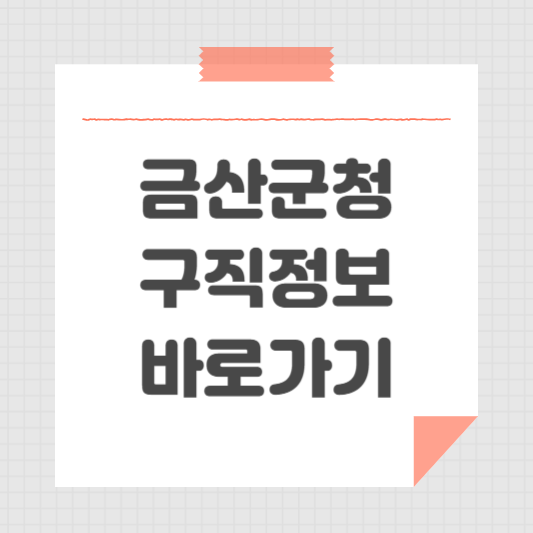 금산군청
구직정보
바로가기